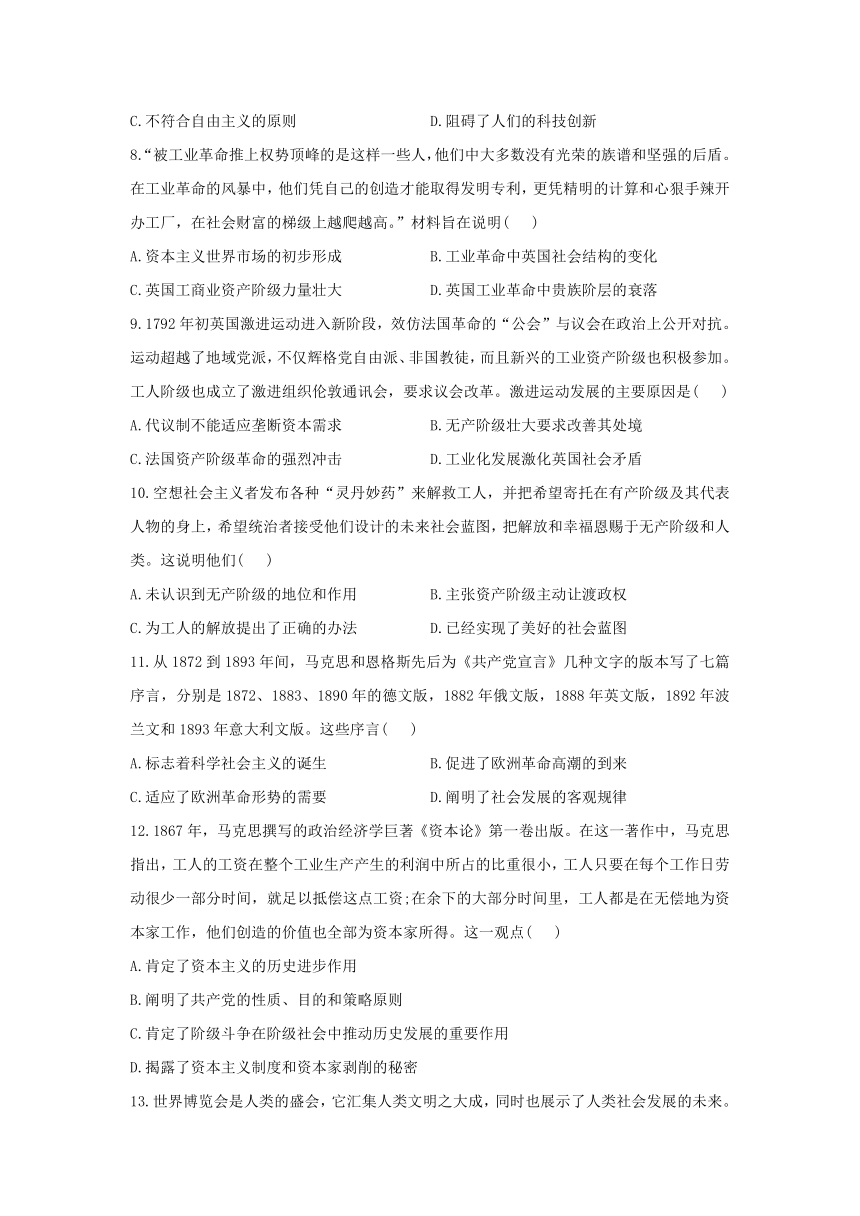 C.不符合自由主义的原则　　D.阻碍了人们的科技创新

8."被工业革命推上权势顶峰的是这样一些人，他们中大多数没有光荣的族谱和坚强的后盾。在工业革命的风暴中，他们凭自己的创造才能取得发明专利，更凭精明的计算和心狠手辣开办工厂，在社会财富的梯级上越爬越高。"材料旨在说明(　　)

A.资本主义世界市场的初步形成　　B.工业革命中英国社会结构的变化

C.英国工商业资产阶级力量壮大　　D.英国工业革命中贵族阶层的衰落

9.1792年初英国激进运动进入新阶段，效仿法国革命的"公会"与议会在政治上公开对抗。运动超越了地域党派，不仅辉格党自由派、非国教徒，而且新兴的工业资产阶级也积极参加。工人阶级也成立了激进组织伦敦通讯会，要求议会改革。激进运动发展的主要原因是(　　)

A.代议制不能适应垄断资本需求　　B.无产阶级壮大要求改善其处境

C.法国资产阶级革命的强烈冲击　　D.工业化发展激化英国社会矛盾

10.空想社会主义者发布各种"灵丹妙药"来解救工人，并把希望寄托在有产阶级及其代表人物的身上，希望统治者接受他们设计的未来社会蓝图，把解放和幸福恩赐于无产阶级和人类。这说明他们(　　)

A.未认识到无产阶级的地位和作用　　B.主张资产阶级主动让渡政权

C.为工人的解放提出了正确的办法　　D.已经实现了美好的社会蓝图

11.从1872到1893年间，马克思和恩格斯先后为《共产党宣言》几种文字的版本写了七篇序言，分别是1872、1883、1890年的德文版，1882年俄文版，1888年英文版，1892年波兰文和1893年意大利文版。这些序言(　　)

A.标志着科学社会主义的诞生　　B.促进了欧洲革命高潮的到来

C.适应了欧洲革命形势的需要　　D.阐明了社会发展的客观规律

12.1867年，马克思撰写的政治经济学巨著《资本论》第一卷出版。在这一著作中，马克思指出，工人的工资在整个工业生产产生的利润中所占的比重很小，工人只要在每个工作日劳动很少一部分时间，就足以抵偿这点工资;在余下的大部分时间里，工人都是在无偿地为资本家工作，他们创造的价值也全部为资本家所得。这一观点(　　)

A.肯定了资本主义的历史进步作用

B.阐明了共产党的性质、目的和策略原则

C.肯定了阶级斗争在阶级社会中推动历史发展的重要作用

D.揭露了资本主义制度和资本家剥削的秘密

13.世界博览会是人类的盛会，它汇集人类文明之大成，同时也展示了人类社会发展的未来。